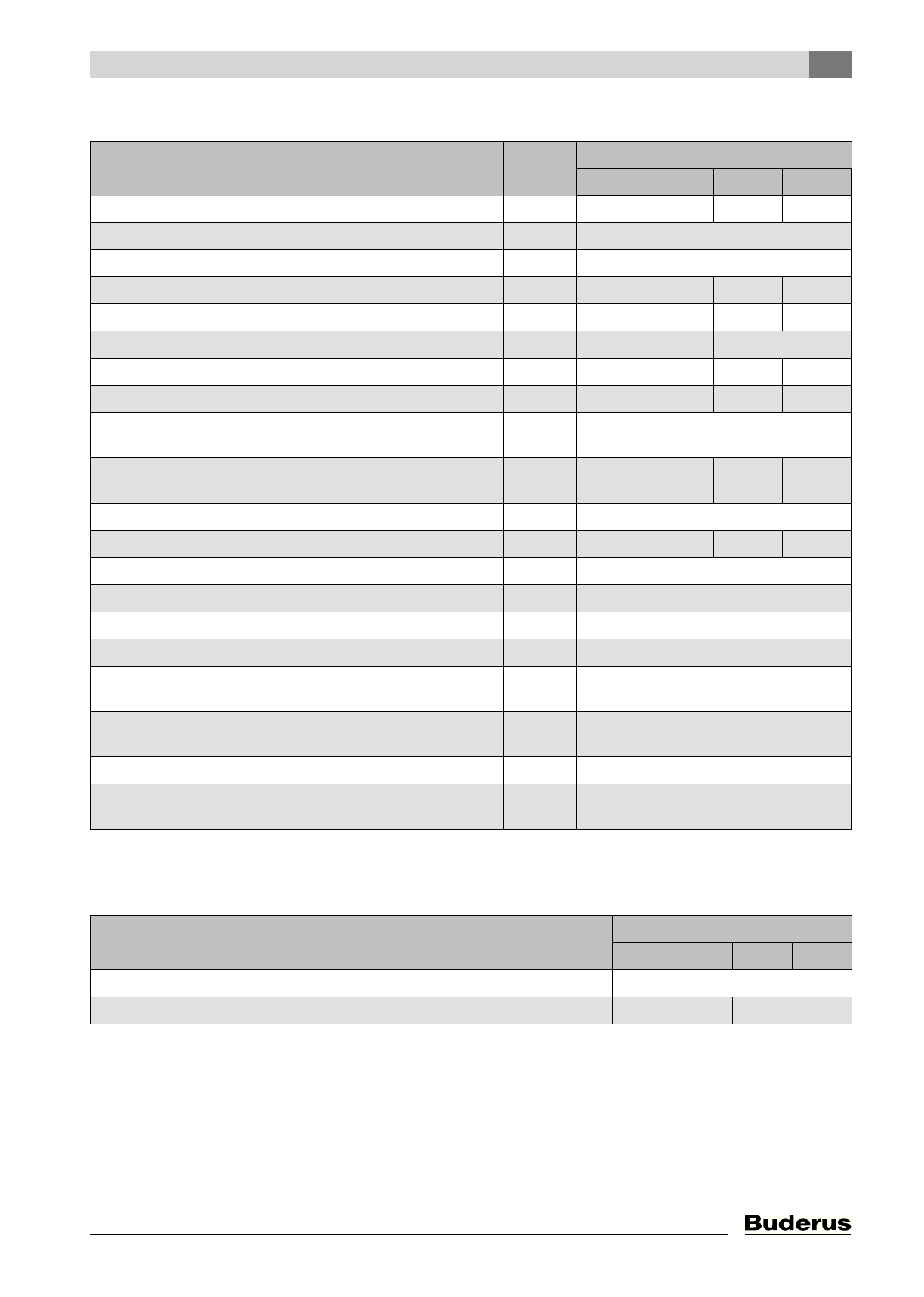 Buderus